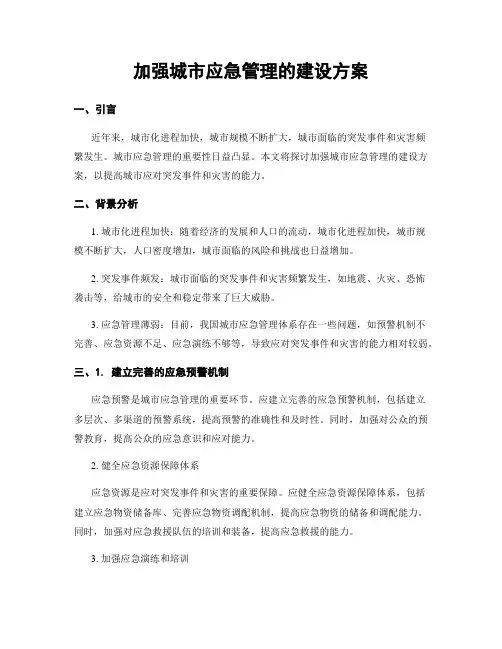 加强城市应急管理的建设方案

一、引言

近年来，城市化进程加快，城市规模不断扩大，城市面临的突发事件和灾害频繁发生。城市应急管理的重要性日益凸显。本文将探讨加强城市应急管理的建设方案，以提高城市应对突发事件和灾害的能力。

二、背景分析

1. 城市化进程加快：随着经济的发展和人口的流动，城市化进程加快，城市规模不断扩大，人口密度增加，城市面临的风险和挑战也日益增加。

2. 突发事件频发：城市面临的突发事件和灾害频繁发生，如地震、火灾、恐怖袭击等，给城市的安全和稳定带来了巨大威胁。

3. 应急管理薄弱：目前，我国城市应急管理体系存在一些问题，如预警机制不完善、应急资源不足、应急演练不够等，导致应对突发事件和灾害的能力相对较弱。

三、1. 建立完善的应急预警机制

应急预警是城市应急管理的重要环节。应建立完善的应急预警机制，包括建立多层次、多渠道的预警系统，提高预警的准确性和及时性。同时，加强对公众的预警教育，提高公众的应急意识和应对能力。

2. 健全应急资源保障体系

应急资源是应对突发事件和灾害的重要保障。应健全应急资源保障体系，包括建立应急物资储备库、完善应急物资调配机制，提高应急物资的储备和调配能力。同时，加强对应急救援队伍的培训和装备，提高应急救援的能力。

3. 加强应急演练和培训